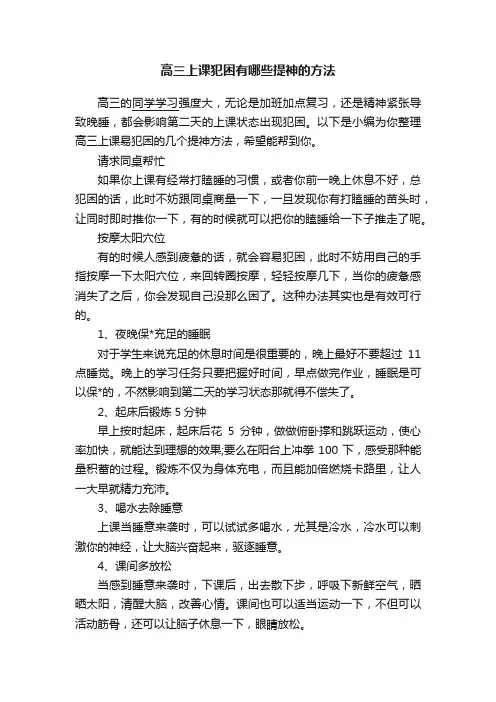 高三上课犯困有哪些提神的方法

高三的同学学习强度大，无论是加班加点复习，还是精神紧张导致晚睡，都会影响第二天的上课状态出现犯困。以下是小编为你整理高三上课易犯困的几个提神方法，希望能帮到你。

请求同桌帮忙

如果你上课有经常打瞌睡的习惯，或者你前一晚上休息不好，总犯困的话，此时不妨跟同桌商量一下，一旦发现你有打瞌睡的苗头时，让同时即时推你一下，有的时候就可以把你的瞌睡给一下子推走了呢。

按摩太阳穴位

有的时候人感到疲惫的话，就会容易犯困，此时不妨用自己的手指按摩一下太阳穴位，来回转圈按摩，轻轻按摩几下，当你的疲惫感消失了之后，你会发现自己没那么困了。这种办法其实也是有效可行的。

1、夜晚保*充足的睡眠

对于学生来说充足的休息时间是很重要的，晚上最好不要超过 11 点睡觉。晚上的学习任务只要把握好时间，早点做完作业，睡眠是可以保*的，不然影响到第二天的学习状态那就得不偿失了。

2、起床后锻炼 5 分钟

早上按时起床，起床后花 5 分钟，做做俯卧撑和跳跃运动，使心率加快，就能达到理想的效果;要么在阳台上冲拳 100 下，感受那种能量积蓄的过程。锻炼不仅为身体充电，而且能加倍燃烧卡路里，让人一大早就精力充沛。

3、喝水去除睡意

上课当睡意来袭时，可以试试多喝水，尤其是冷水，冷水可以刺激你的神经，让大脑兴奋起来，驱逐睡意。

4、课间多放松

当感到睡意来袭时，下课后，出去散下步，呼吸下新鲜空气，晒晒太阳，清醒大脑，改善心情。课间也可以适当运动一下，不但可以活动筋骨，还可以让脑子休息一下，眼睛放松。